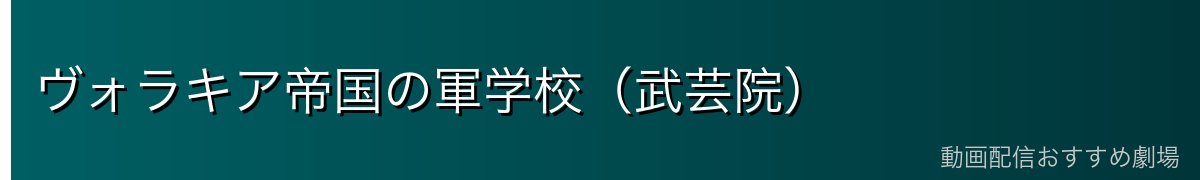 ヴォラキア帝国の軍学校（武芸院）

動画配信おすすめ劇場